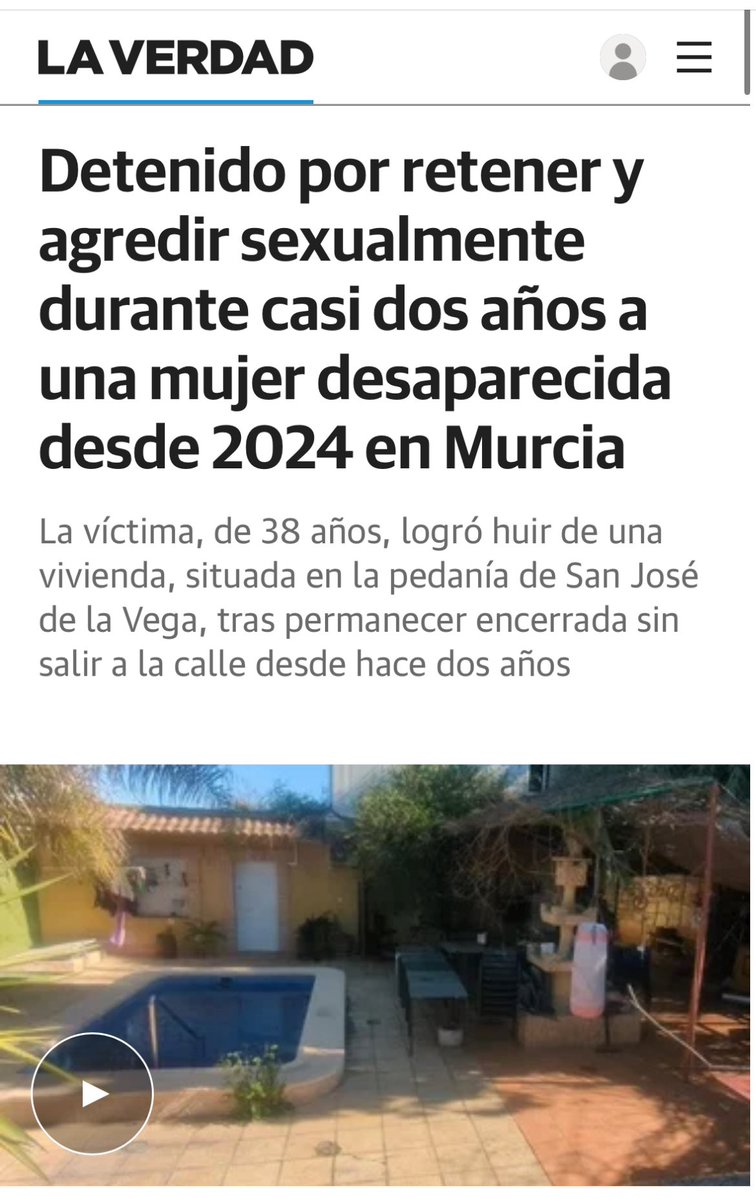 LA VERDAD

Detenido por retener y agredir sexualmente durante casi dos años a una mujer desaparecida desde 2024 en Murcia

La víctima, de 38 años, logró huir de una vivienda, situada en la pedanía de San José de la Vega, tras permanecer encerrada sin salir a la calle desde hace dos años